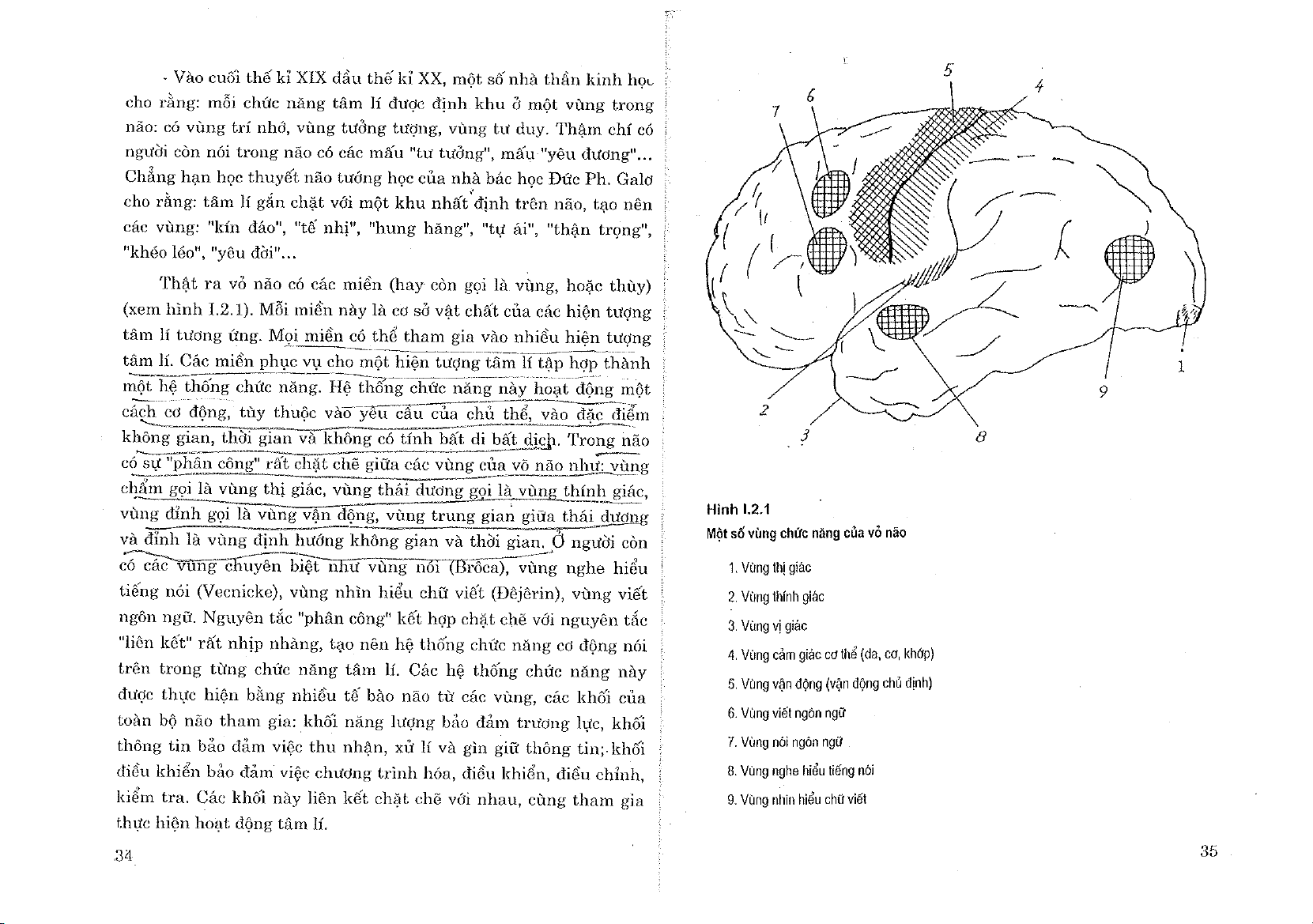 - Vào cuối thế kỉ XIX đầu thế kỉ XX, một số nhà thần kinh học cho rằng: mỗi chức năng tâm lí được định khu ở một vùng trong não: có vùng trí nhớ, vùng tưởng tượng, vùng tư duy. Thậm chí có người còn nói trong não có các mấu "tư tưởng", mấu "yêu đương"... Chẳng hạn học thuyết não tướng học của nhà bác học Đức Ph. Galơ cho rằng: tâm lí gắn chặt với một khu nhất định trên não, tạo nên các vùng: "kín đáo", "tế nhị", "hung hăng", "tự ái", "thận trọng", "khéo léo", "yêu đời"...

Thật ra vỏ não có các miền (hay còn gọi là vùng, hoặc thùy) (xem hình I.2.1). Mỗi miền này là cơ sở vật chất của các hiện tượng tâm lí tương ứng. Mọi miền có thể tham gia vào nhiều hiện tượng tâm lí. Các miền phục vụ cho một hiện tượng tâm lí tập hợp thành một hệ thống chức năng. Hệ thống chức năng này hoạt động một cách cơ động, tùy thuộc vào yêu cầu của chủ thể, vào đặc điểm không gian, thời gian và không có tính bất di bất dịch. Trong não có sự "phân công" rất chặt chẽ giữa các vùng của vỏ não như: vùng chẩm gọi là vùng thị giác, vùng thái dương gọi là vùng thính giác, vùng đỉnh gọi là vùng vận động, vùng trung gian giữa thái dương và đỉnh là vùng định hướng không gian và thời gian. Ở người còn có các vùng chuyên biệt như vùng nói (Brôca), vùng nghe hiểu tiếng nói (Vecnicke), vùng nhìn hiểu chữ viết (Đêjêrin), vùng viết ngôn ngữ. Nguyên tắc "phân công" kết hợp chặt chẽ với nguyên tắc "liên kết" rất nhịp nhàng, tạo nên hệ thống chức năng cơ động nói trên trong từng chức năng tâm lí. Các hệ thống chức năng này được thực hiện bằng nhiều tế bào não từ các vùng, các khối của toàn bộ não tham gia: khối năng lượng bảo đảm trương lực, khối thông tin bảo đảm việc thu nhận, xử lí và gìn giữ thông tin; khối điều khiển bảo đảm việc chương trình hóa, điều khiển, điều chỉnh, kiểm tra. Các khối này liên kết chặt chẽ với nhau, cùng tham gia thực hiện hoạt động tâm lí.

34

5
4
6
7
1
9
2
3
8

Hình I.2.1
Một số vùng chức năng của vỏ não

1. Vùng thị giác
2. Vùng thính giác
3. Vùng vị giác
4. Vùng cảm giác cơ thể (da, cơ, khớp)
5. Vùng vận động (vận động chủ định)
6. Vùng viết ngôn ngữ
7. Vùng nói ngôn ngữ
8. Vùng nghe hiểu tiếng nói
9. Vùng nhìn hiểu chữ viết

35